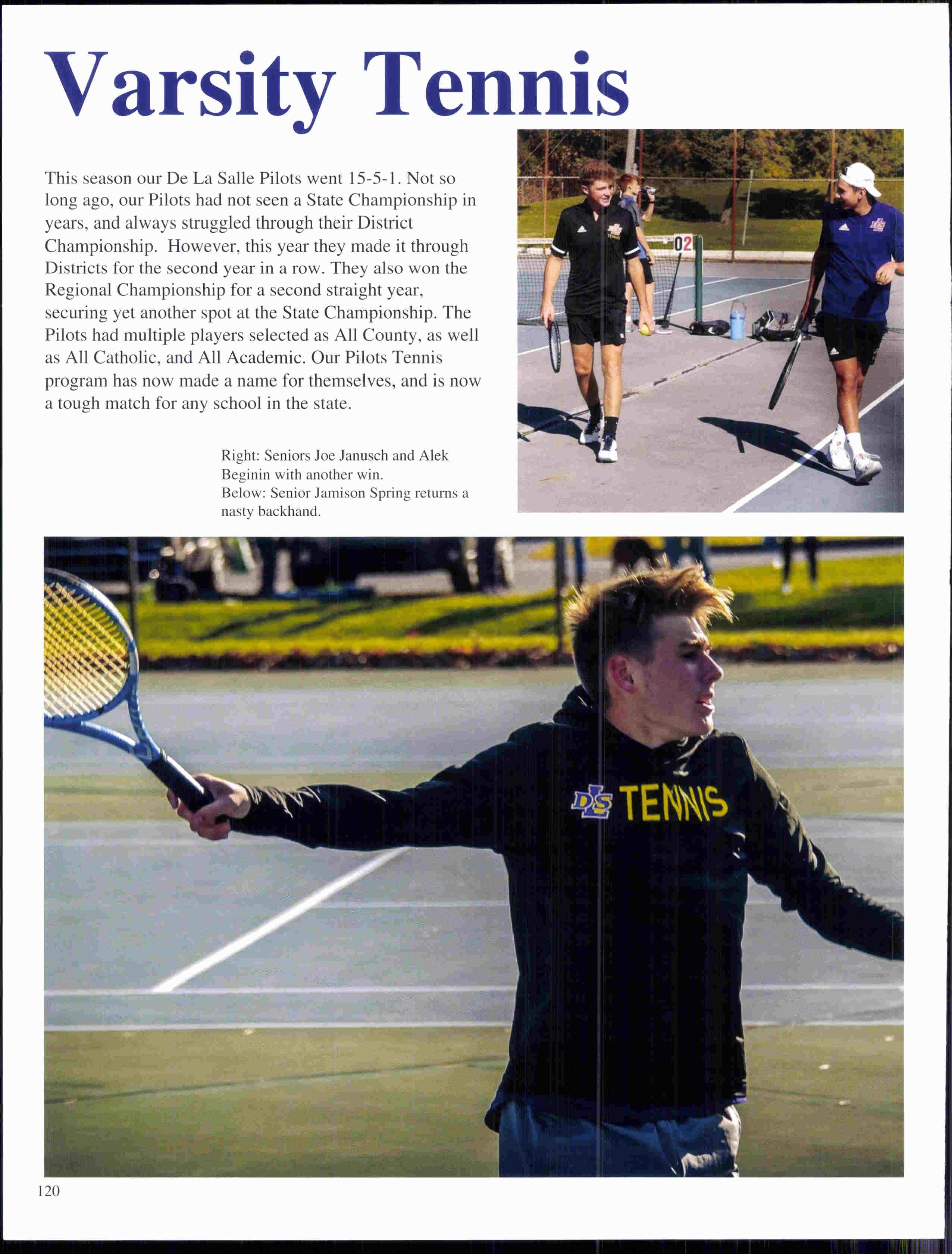 Varsity Tennis

This season our De La Salle Pilots went 15-5-1. Not so long ago, our Pilots had not seen a State Championship in years, and always struggled through their District Championship. However, this year they made it through Districts for the second year in a row. They also won the Regional Championship for a second straight year, securing yet another spot at the State Championship. The Pilots had multiple players selected as All County, as well as All Catholic, and All Academic. Our Pilots Tennis program has now made a name for themselves, and is now a tough match for any school in the state.

Right: Seniors Joe Janusch and Alek Beginin with another win.
Below: Senior Jamison Spring returns a nasty backhand.

02

DLS TENNIS

120